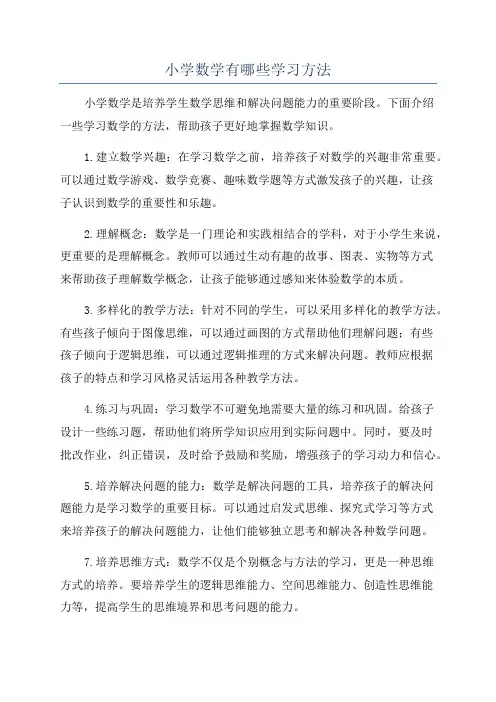 小学数学有哪些学习方法

小学数学是培养学生数学思维和解决问题能力的重要阶段。下面介绍一些学习数学的方法，帮助孩子更好地掌握数学知识。

1.建立数学兴趣：在学习数学之前，培养孩子对数学的兴趣非常重要。可以通过数学游戏、数学竞赛、趣味数学题等方式激发孩子的兴趣，让孩子认识到数学的重要性和乐趣。

2.理解概念：数学是一门理论和实践相结合的学科，对于小学生来说，更重要的是理解概念。教师可以通过生动有趣的故事、图表、实物等方式来帮助孩子理解数学概念，让孩子能够通过感知来体验数学的本质。

3.多样化的教学方法：针对不同的学生，可以采用多样化的教学方法。有些孩子倾向于图像思维，可以通过画图的方式帮助他们理解问题；有些孩子倾向于逻辑思维，可以通过逻辑推理的方式来解决问题。教师应根据孩子的特点和学习风格灵活运用各种教学方法。

4.练习与巩固：学习数学不可避免地需要大量的练习和巩固。给孩子设计一些练习题，帮助他们将所学知识应用到实际问题中。同时，要及时批改作业，纠正错误，及时给予鼓励和奖励，增强孩子的学习动力和信心。

5.培养解决问题的能力：数学是解决问题的工具，培养孩子的解决问题能力是学习数学的重要目标。可以通过启发式思维、探究式学习等方式来培养孩子的解决问题能力，让他们能够独立思考和解决各种数学问题。

7.培养思维方式：数学不仅是个别概念与方法的学习，更是一种思维方式的培养。要培养学生的逻辑思维能力、空间思维能力、创造性思维能力等，提高学生的思维境界和思考问题的能力。